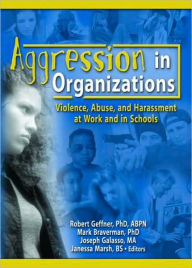 Aggression in Organizations

Violence, Abuse, and Harassment at Work and in Schools

Robert Geffner, PhD, ABPN
Mark Braverman, PhD
Joseph Galasso, MA
Janessa Marsh, BS • Editors